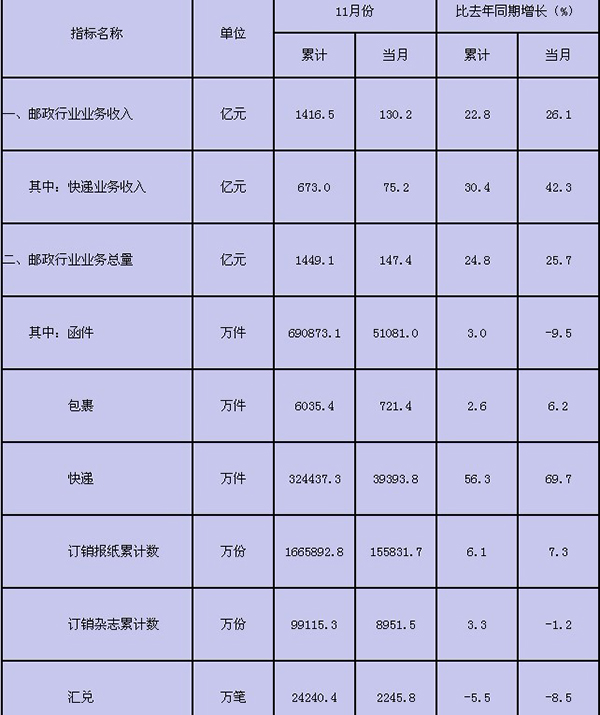 | 指标名称 | 单位 | 11月份 |  | 比去年同期增长（%） |  |
|---|---|---|---|---|---|
|  |  | 累计 | 当月 | 累计 | 当月 |
| 一、邮政行业业务收入 | 亿元 | 1416.5 | 130.2 | 22.8 | 26.1 |
| 其中：快递业务收入 | 亿元 | 673.0 | 75.2 | 30.4 | 42.3 |
| 二、邮政行业业务总量 | 亿元 | 1449.1 | 147.4 | 24.8 | 25.7 |
| 其中：函件 | 万件 | 690873.1 | 51081.0 | 3.0 | -9.5 |
| 包裹 | 万件 | 6035.4 | 721.4 | 2.6 | 6.2 |
| 快递 | 万件 | 324437.3 | 39393.8 | 56.3 | 69.7 |
| 订销报纸累计数 | 万份 | 1665892.8 | 155831.7 | 6.1 | 7.3 |
| 订销杂志累计数 | 万份 | 99115.3 | 8951.5 | 3.3 | -1.2 |
| 汇兑 | 万笔 | 24240.4 | 2245.8 | -5.5 | -8.5 |